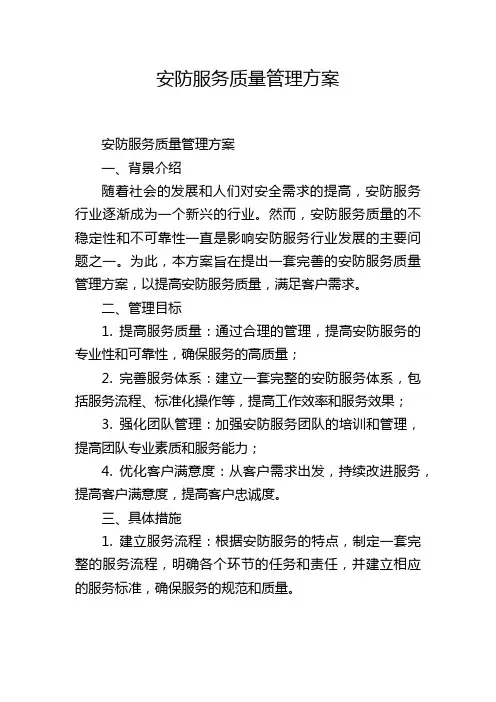 安防服务质量管理方案

安防服务质量管理方案

一、背景介绍

随着社会的发展和人们对安全需求的提高，安防服务行业逐渐成为一个新兴的行业。然而，安防服务质量的不稳定性和不可靠性一直是影响安防服务行业发展的主要问题之一。为此，本方案旨在提出一套完善的安防服务质量管理方案，以提高安防服务质量，满足客户需求。

二、管理目标

1. 提高服务质量：通过合理的管理，提高安防服务的专业性和可靠性，确保服务的高质量；

2. 完善服务体系：建立一套完整的安防服务体系，包括服务流程、标准化操作等，提高工作效率和服务效果；

3. 强化团队管理：加强安防服务团队的培训和管理，提高团队专业素质和服务能力；

4. 优化客户满意度：从客户需求出发，持续改进服务，提高客户满意度，提高客户忠诚度。

三、具体措施

1. 建立服务流程：根据安防服务的特点，制定一套完整的服务流程，明确各个环节的任务和责任，并建立相应的服务标准，确保服务的规范和质量。